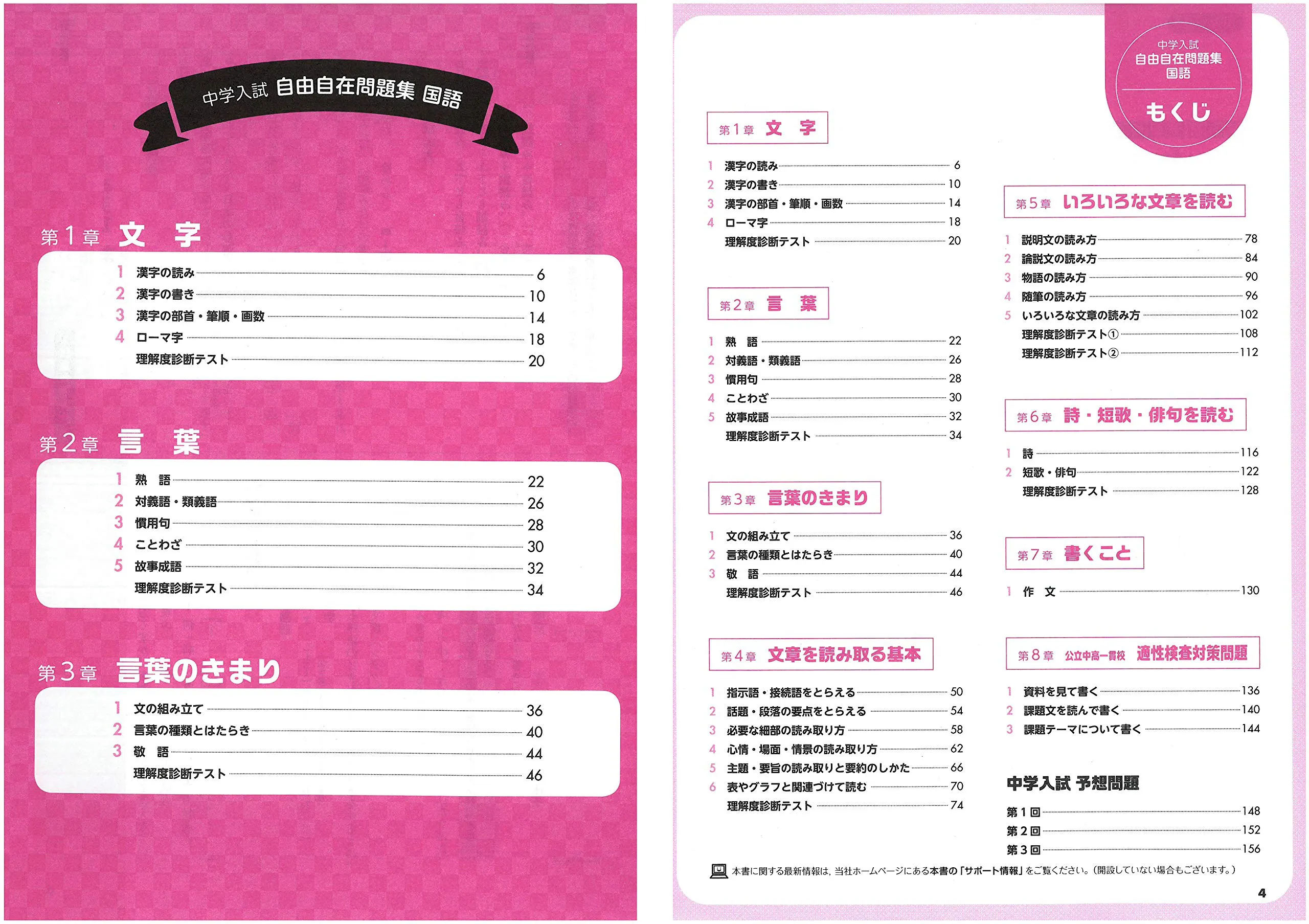 中学入試 自由自在問題集 国語

第1章 文　字

1 漢字の読み 6
2 漢字の書き 10
3 漢字の部首・筆順・画数 14
4 ローマ字 18
理解度診断テスト 20

第2章 言　葉

1 熟　語 22
2 対義語・類義語 26
3 慣用句 28
4 ことわざ 30
5 故事成語 32
理解度診断テスト 34

第3章 言葉のきまり

1 文の組み立て 36
2 言葉の種類とはたらき 40
3 敬　語 44
理解度診断テスト 46

中学入試
自由自在問題集
国語
もくじ

第1章 文　字

1 漢字の読み 6
2 漢字の書き 10
3 漢字の部首・筆順・画数 14
4 ローマ字 18
理解度診断テスト 20

第2章 言　葉

1 熟　語 22
2 対義語・類義語 26
3 慣用句 28
4 ことわざ 30
5 故事成語 32
理解度診断テスト 34

第3章 言葉のきまり

1 文の組み立て 36
2 言葉の種類とはたらき 40
3 敬　語 44
理解度診断テスト 46

第4章 文章を読み取る基本

1 指示語・接続語をとらえる 50
2 話題・段落の要点をとらえる 54
3 必要な細部の読み取り方 58
4 心情・場面・情景の読み取り方 62
5 主題・要旨の読み取りと要約のしかた 66
6 表やグラフと関連づけて読む 70
理解度診断テスト 74

第5章 いろいろな文章を読む

1 説明文の読み方 78
2 論説文の読み方 84
3 物語の読み方 90
4 随筆の読み方 96
5 いろいろな文章の読み方 102
理解度診断テスト① 108
理解度診断テスト② 112

第6章 詩・短歌・俳句を読む

1 詩 116
2 短歌・俳句 122
理解度診断テスト 128

第7章 書くこと

1 作　文 130

第8章 公立中高一貫校 適性検査対策問題

1 資料を見て書く 136
2 課題文を読んで書く 140
3 課題テーマについて書く 144

中学入試 予想問題

第1回 148
第2回 152
第3回 156

本書に関する最新情報は，当社ホームページにある本書の「サポート情報」をご覧ください。（開設していない場合もございます。）

4